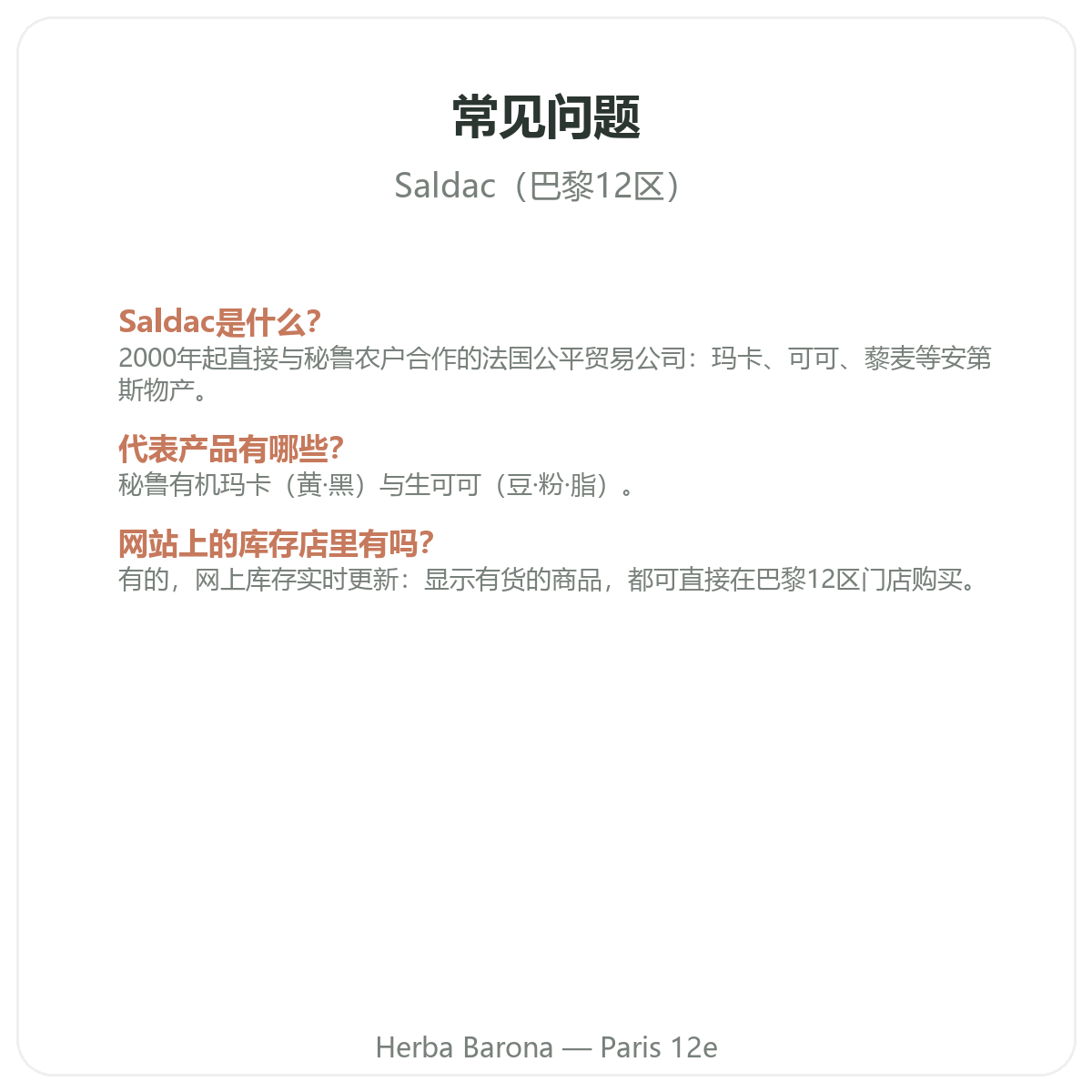 常见问题

Saldac（巴黎12区）

Saldac是什么?
2000年起直接与秘鲁农户合作的法国公平贸易公司：玛卡、可可、藜麦等安第斯物产。

代表产品有哪些?
秘鲁有机玛卡（黄·黑）与生可可（豆·粉·脂）。

网站上的库存店里有吗?
有的，网上库存实时更新：显示有货的商品，都可直接在巴黎12区门店购买。

Herba Barona — Paris 12e